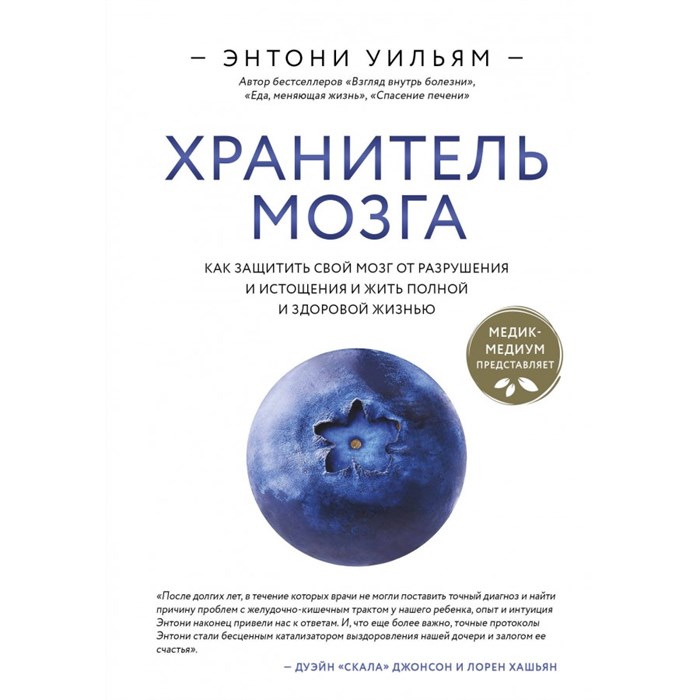 — ЭНТОНИ УИЛЬЯМ —

Автор бестселлеров «Взгляд внутрь болезни», «Еда, меняющая жизнь», «Спасение печени»

ХРАНИТЕЛЬ МОЗГА

КАК ЗАЩИТИТЬ СВОЙ МОЗГ ОТ РАЗРУШЕНИЯ И ИСТОЩЕНИЯ И ЖИТЬ ПОЛНОЙ И ЗДОРОВОЙ ЖИЗНЬЮ

МЕДИК-МЕДИУМ ПРЕДСТАВЛЯЕТ

«После долгих лет, в течение которых врачи не могли поставить точный диагноз и найти причину проблем с желудочно-кишечным трактом у нашего ребенка, опыт и интуиция Энтони наконец привели нас к ответам. И, что еще более важно, точные протоколы Энтони стали бесценным катализатором выздоровления нашей дочери и залогом ее счастья».

— ДУЭЙН «СКАЛА» ДЖОНСОН И ЛОРЕН ХАШЬЯН